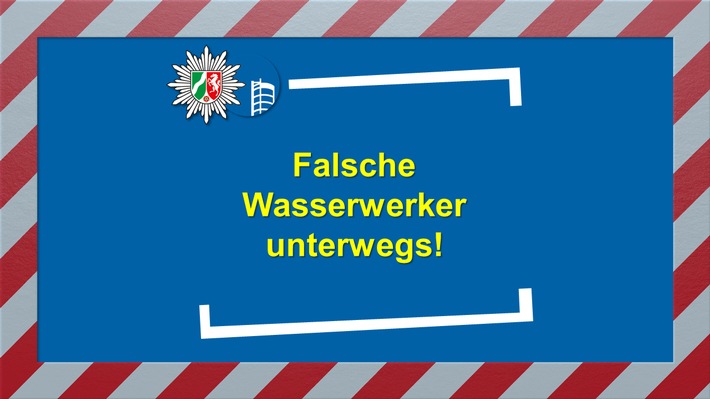 Falsche Wasserwerker unterwegs!